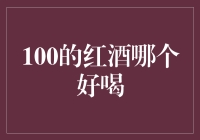 100的红酒哪个好喝